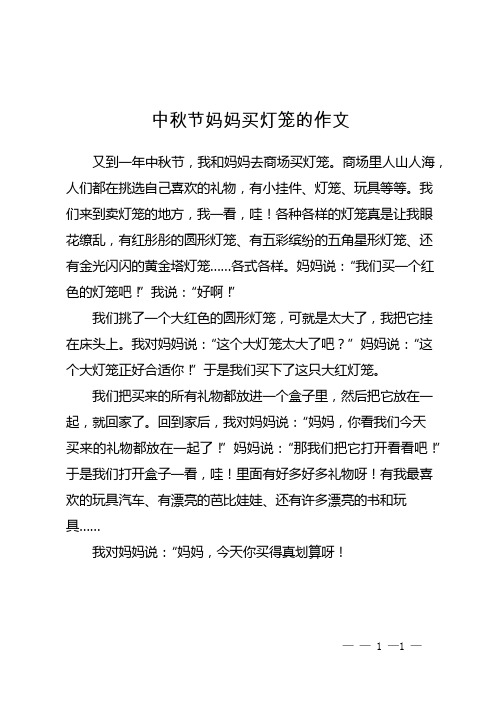 中秋节妈妈买灯笼的作文

又到一年中秋节，我和妈妈去商场买灯笼。商场里人山人海，人们都在挑选自己喜欢的礼物，有小挂件、灯笼、玩具等等。我们来到卖灯笼的地方，我一看，哇！各种各样的灯笼真是让我眼花缭乱，有红彤彤的圆形灯笼、有五彩缤纷的五角星形灯笼、还有金光闪闪的黄金塔灯笼……各式各样。妈妈说：“我们买一个红色的灯笼吧！”我说：“好啊！”

我们挑了一个大红色的圆形灯笼，可就是太大了，我把它挂在床头上。我对妈妈说：“这个大灯笼太大了吧？”妈妈说：“这个大灯笼正好合适你！”于是我们买下了这只大红灯笼。

我们把买来的所有礼物都放进一个盒子里，然后把它放在一起，就回家了。回到家后，我对妈妈说：“妈妈，你看我们今天买来的礼物都放在一起了！”妈妈说：“那我们把它打开看看吧！”于是我们打开盒子一看，哇！里面有好多好多礼物呀！有我最喜欢的玩具汽车、有漂亮的芭比娃娃、还有许多漂亮的书和玩具……

我对妈妈说：“妈妈，今天你买得真划算呀！

— — 1 —1 —